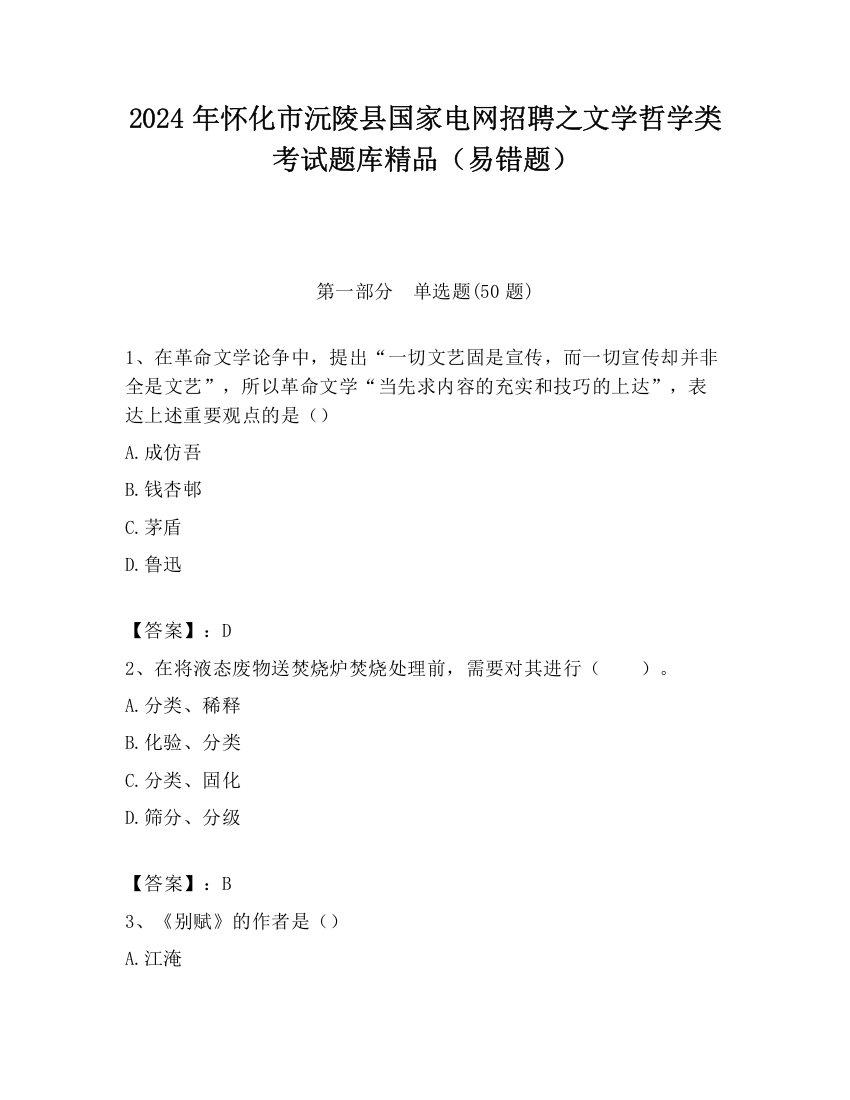 2024 年怀化市沅陵县国家电网招聘之文学哲学类考试题库精品（易错题）

第一部分　单选题(50 题)

1、在革命文学论争中，提出“一切文艺固是宣传，而一切宣传却并非全是文艺”，所以革命文学“当先求内容的充实和技巧的上达”，表达上述重要观点的是（）

A.成仿吾

B.钱杏邨

C.茅盾

D.鲁迅

【答案】：D

2、在将液态废物送焚烧炉焚烧处理前，需要对其进行（　　）。

A.分类、稀释

B.化验、分类

C.分类、固化

D.筛分、分级

【答案】：B

3、《别赋》的作者是（）

A.江淹